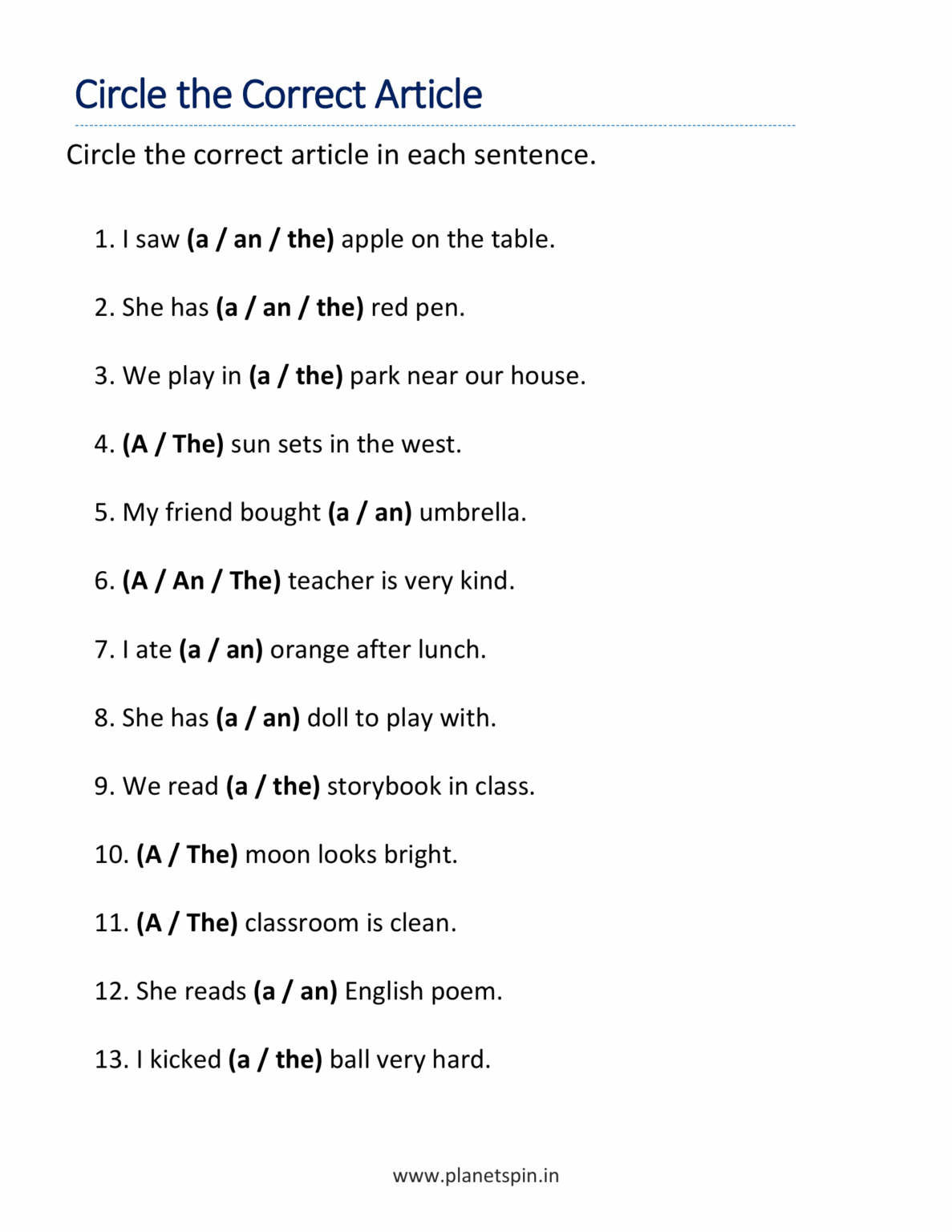 Circle the Correct Article

Circle the correct article in each sentence.

1. I saw (a / an / the) apple on the table.

2. She has (a / an / the) red pen.

3. We play in (a / the) park near our house.

4. (A / The) sun sets in the west.

5. My friend bought (a / an) umbrella.

6. (A / An / The) teacher is very kind.

7. I ate (a / an) orange after lunch.

8. She has (a / an) doll to play with.

9. We read (a / the) storybook in class.

10. (A / The) moon looks bright.

11. (A / The) classroom is clean.

12. She reads (a / an) English poem.

13. I kicked (a / the) ball very hard.

www.planetspin.in